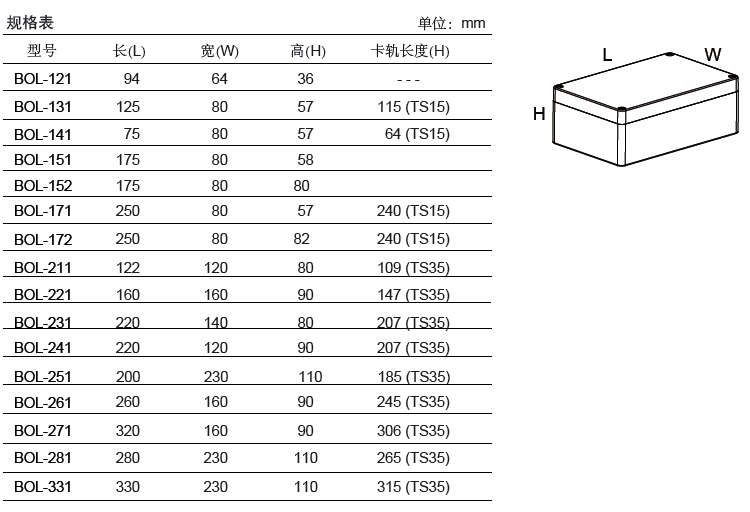 规格表

单位：mm

| 型号 | 长(L) | 宽(W) | 高(H) | 卡轨长度(H) |
|---|---|---|---|---|
| BOL-121 | 94 | 64 | 36 | - - - |
| BOL-131 | 125 | 80 | 57 | 115 (TS15) |
| BOL-141 | 75 | 80 | 57 | 64 (TS15) |
| BOL-151 | 175 | 80 | 58 | |
| BOL-152 | 175 | 80 | 80 | |
| BOL-171 | 250 | 80 | 57 | 240 (TS15) |
| BOL-172 | 250 | 80 | 82 | 240 (TS15) |
| BOL-211 | 122 | 120 | 80 | 109 (TS35) |
| BOL-221 | 160 | 160 | 90 | 147 (TS35) |
| BOL-231 | 220 | 140 | 80 | 207 (TS35) |
| BOL-241 | 220 | 120 | 90 | 207 (TS35) |
| BOL-251 | 200 | 230 | 110 | 185 (TS35) |
| BOL-261 | 260 | 160 | 90 | 245 (TS35) |
| BOL-271 | 320 | 160 | 90 | 306 (TS35) |
| BOL-281 | 280 | 230 | 110 | 265 (TS35) |
| BOL-331 | 330 | 230 | 110 | 315 (TS35) |

L
W
H